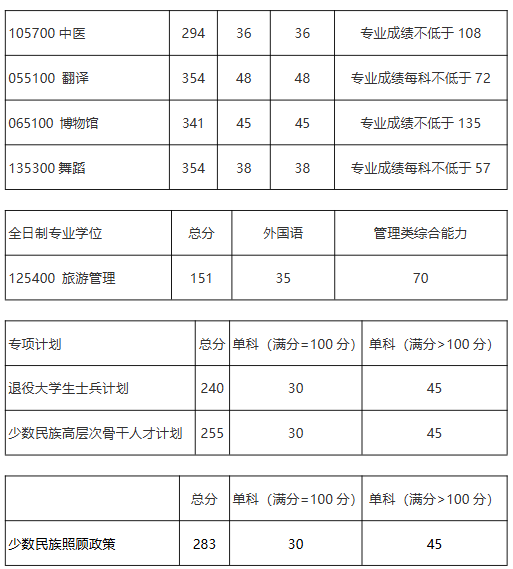 | 105700 中医 | 294 | 36 | 36 | 专业成绩不低于 108 |
|---|---|---|---|---|
| 055100 翻译 | 354 | 48 | 48 | 专业成绩每科不低于 72 |
| 065100 博物馆 | 341 | 45 | 45 | 专业成绩不低于 135 |
| 135300 舞蹈 | 354 | 38 | 38 | 专业成绩每科不低于 57 |

| 全日制专业学位 | 总分 | 外国语 | 管理类综合能力 |
|---|---|---|---|
| 125400 旅游管理 | 151 | 35 | 70 |

| 专项计划 | 总分 | 单科（满分=100 分） | 单科（满分>100 分） |
|---|---|---|---|
| 退役大学生士兵计划 | 240 | 30 | 45 |
| 少数民族高层次骨干人才计划 | 255 | 30 | 45 |

| | 总分 | 单科（满分=100 分） | 单科（满分>100 分） |
|---|---|---|---|
| 少数民族照顾政策 | 283 | 30 | 45 |